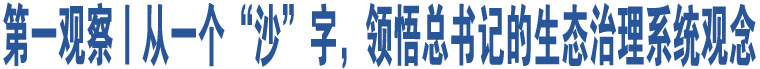 第一观察丨从一个“沙”字，领悟总书记的生态治理系统观念